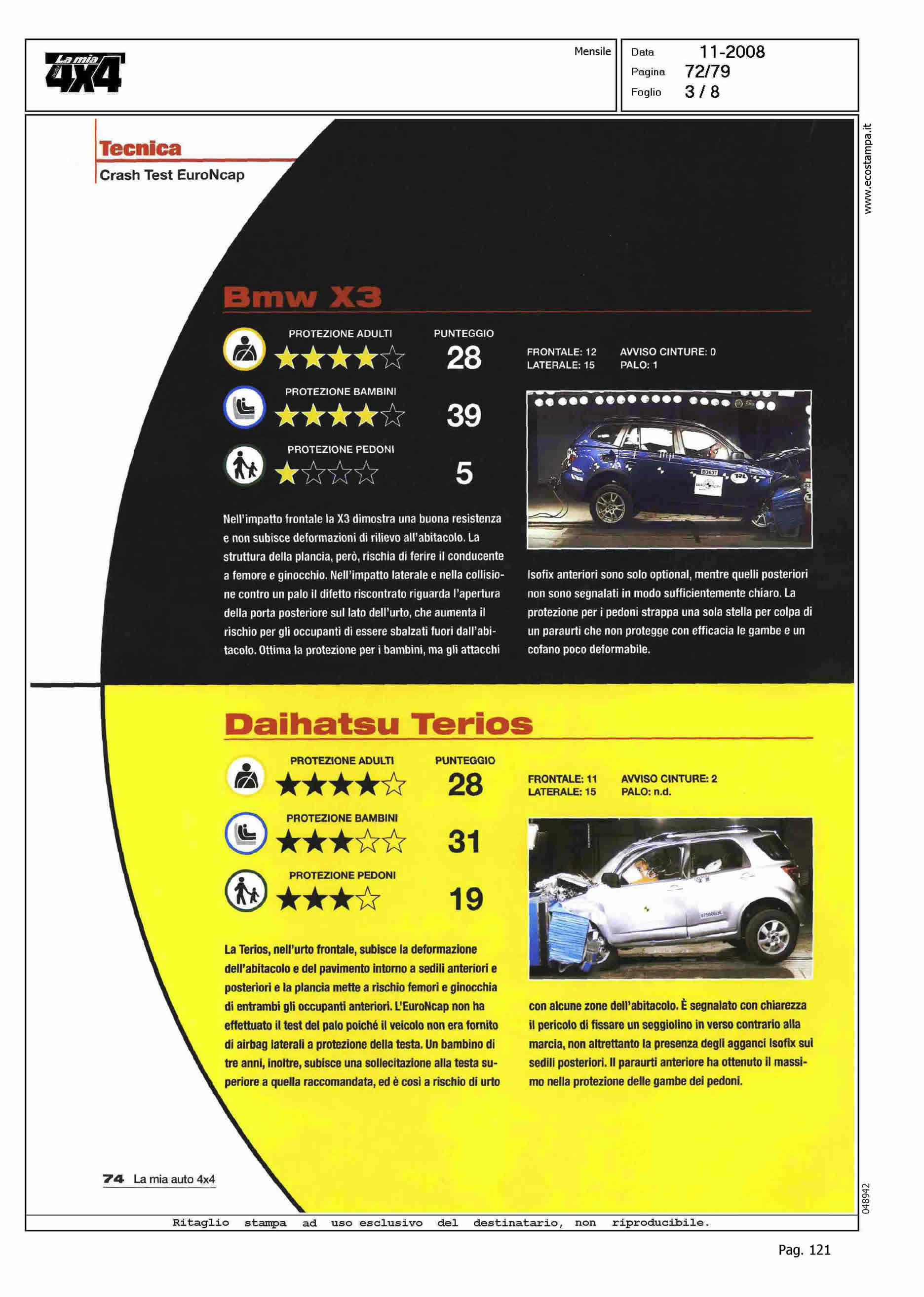 La mia 4X4

Mensile

Data 11-2008
Pagina 72/79
Foglio 3 / 8

www.ecostampa.it

Tecnica
Crash Test EuroNcap

Bmw X3

PROTEZIONE ADULTI
PUNTEGGIO
28

FRONTALE: 12
LATERALE: 15
AVVISO CINTURE: 0
PALO: 1

PROTEZIONE BAMBINI
39

PROTEZIONE PEDONI
5

Nell'impatto frontale la X3 dimostra una buona resistenza e non subisce deformazioni di rilievo all'abitacolo. La struttura della plancia, però, rischia di ferire il conducente a femore e ginocchio. Nell'impatto laterale e nella collisione contro un palo il difetto riscontrato riguarda l'apertura della porta posteriore sul lato dell'urto, che aumenta il rischio per gli occupanti di essere sbalzati fuori dall'abitacolo. Ottima la protezione per i bambini, ma gli attacchi Isofix anteriori sono solo optional, mentre quelli posteriori non sono segnalati in modo sufficientemente chiaro. La protezione per i pedoni strappa una sola stella per colpa di un paraurti che non protegge con efficacia le gambe e un cofano poco deformabile.

Daihatsu Terios

PROTEZIONE ADULTI
PUNTEGGIO
28

FRONTALE: 11
LATERALE: 15
AVVISO CINTURE: 2
PALO: n.d.

PROTEZIONE BAMBINI
31

PROTEZIONE PEDONI
19

La Terios, nell'urto frontale, subisce la deformazione dell'abitacolo e del pavimento intorno a sedili anteriori e posteriori e la plancia mette a rischio femori e ginocchia di entrambi gli occupanti anteriori. L'EuroNcap non ha effettuato il test del palo poiché il veicolo non era fornito di airbag laterali a protezione della testa. Un bambino di tre anni, inoltre, subisce una sollecitazione alla testa superiore a quella raccomandata, ed è così a rischio di urto con alcune zone dell'abitacolo. È segnalato con chiarezza il pericolo di fissare un seggiolino in verso contrario alla marcia, non altrettanto la presenza degli agganci Isofix sui sedili posteriori. Il paraurti anteriore ha ottenuto il massimo nella protezione delle gambe dei pedoni.

74 La mia auto 4x4

048942

Ritaglio stampa ad uso esclusivo del destinatario, non riproducibile.

Pag. 121